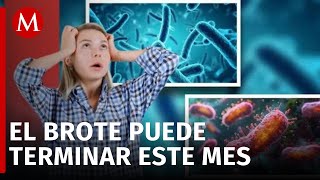 M

EL BROTE PUEDE TERMINAR ESTE MES